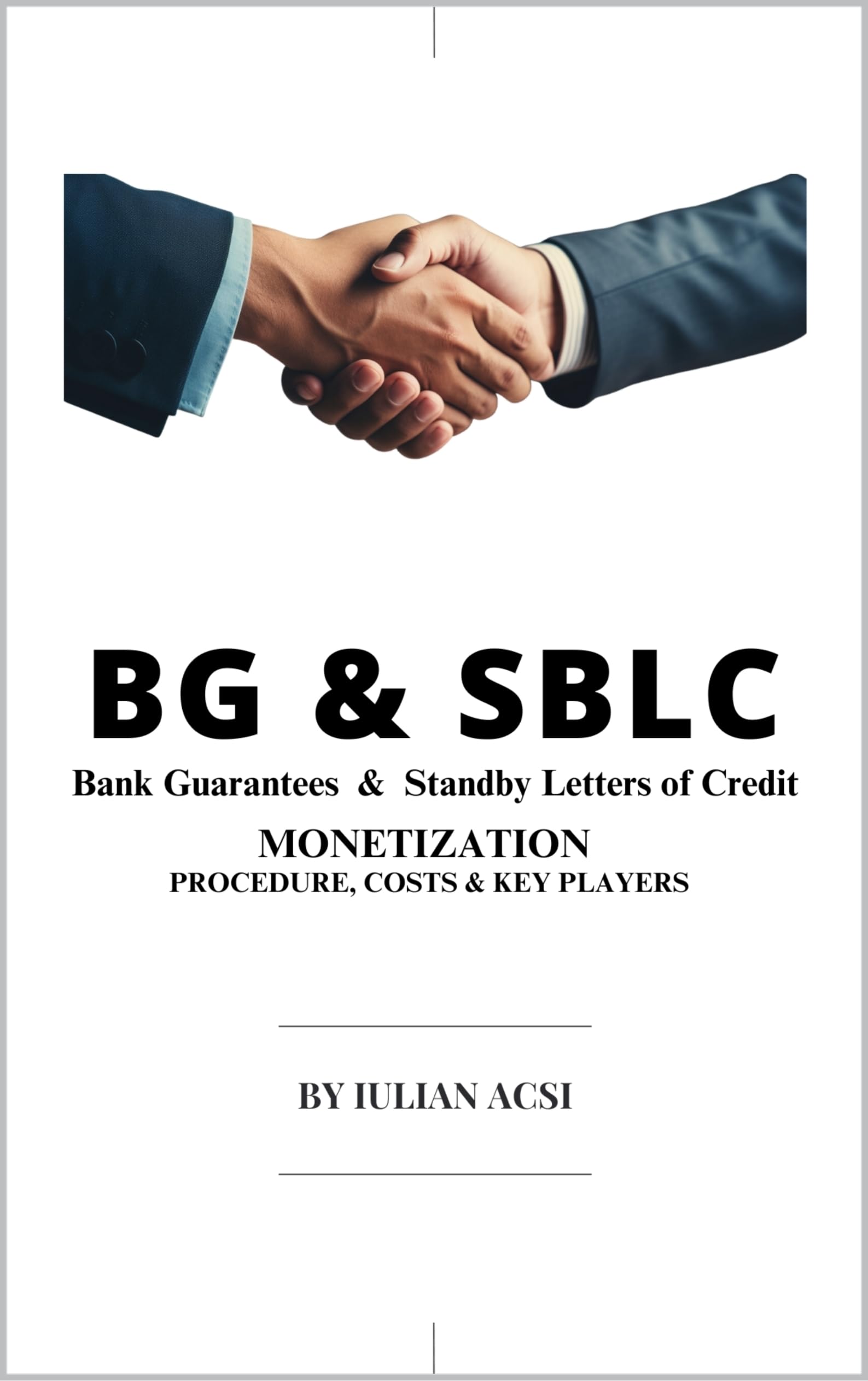 BG & SBLC

Bank Guarantees & Standby Letters of Credit

MONETIZATION

PROCEDURE, COSTS & KEY PLAYERS

BY IULIAN ACSI